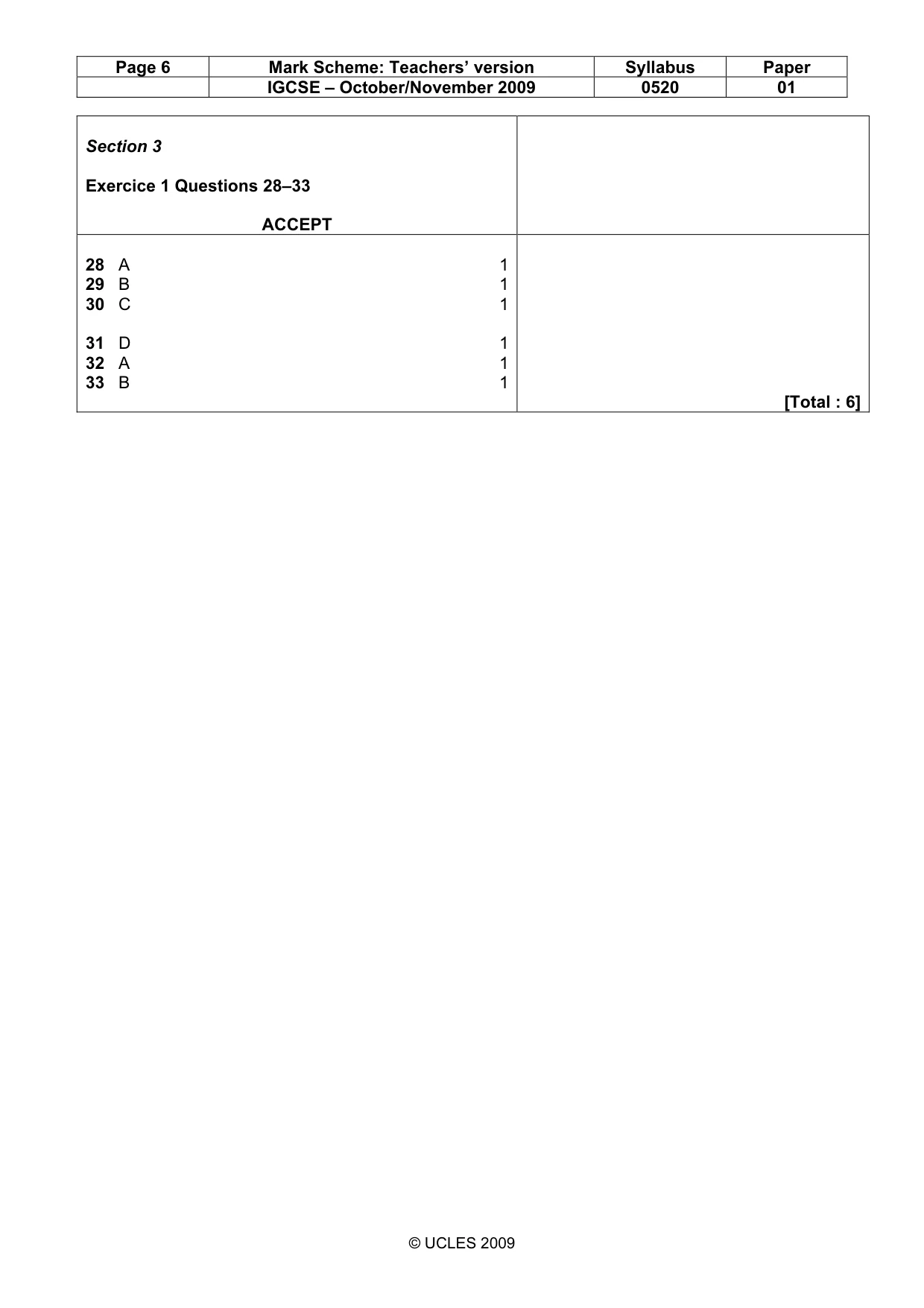 | Page 6 | Mark Scheme: Teachers' version | Syllabus | Paper |
|---|---|---|---|
| | IGCSE – October/November 2009 | 0520 | 01 |

Section 3

Exercice 1 Questions 28–33

ACCEPT

28 A 1
29 B 1
30 C 1

31 D 1
32 A 1
33 B 1

[Total : 6]

© UCLES 2009